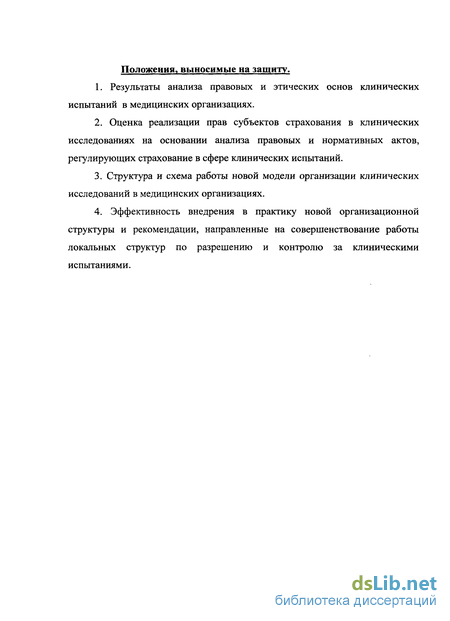 Положения, выносимые на защиту.

1. Результаты анализа правовых и этических основ клинических испытаний в медицинских организациях.

2. Оценка реализации прав субъектов страхования в клинических исследованиях на основании анализа правовых и нормативных актов, регулирующих страхование в сфере клинических испытаний.

3. Структура и схема работы новой модели организации клинических исследований в медицинских организациях.

4. Эффективность внедрения в практику новой организационной структуры и рекомендации, направленные на совершенствование работы локальных структур по разрешению и контролю за клиническими испытаниями.

dsLib.net
библиотека диссертаций